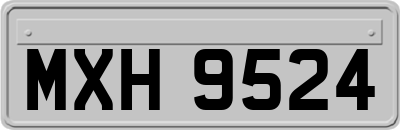 MXH 9524